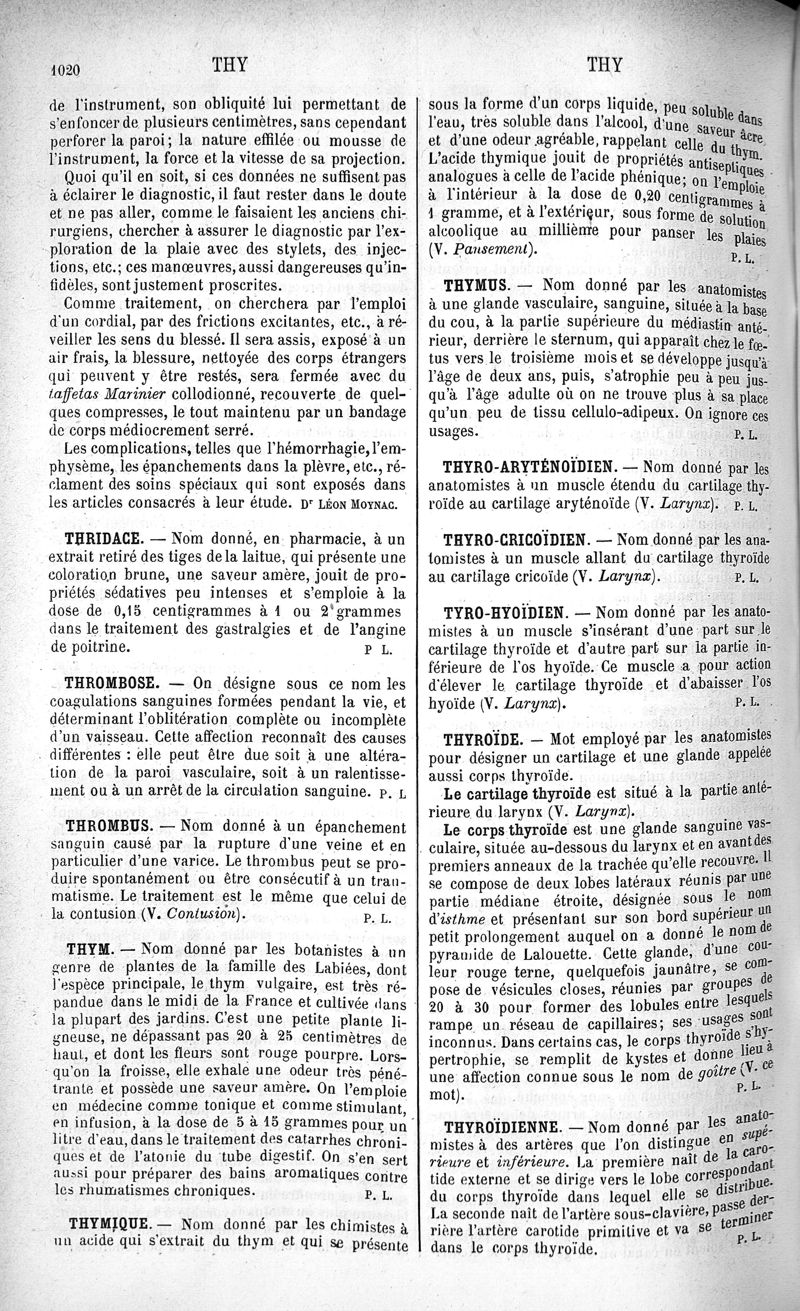 1020 THY THY

de l'instrument, son obliquité lui permettant de s'enfoncer de plusieurs centimètres, sans cependant perforer la paroi; la nature effilée ou mousse de l'instrument, la force et la vitesse de sa projection.

Quoi qu'il en soit, si ces données ne suffisent pas à éclairer le diagnostic, il faut rester dans le doute et ne pas aller, comme le faisaient les anciens chirurgiens, chercher à assurer le diagnostic par l'exploration de la plaie avec des stylets, des injections, etc.; ces manœuvres, aussi dangereuses qu'infidèles, sont justement proscrites.

Comme traitement, on cherchera par l'emploi d'un cordial, par des frictions excitantes, etc., à réveiller les sens du blessé. Il sera assis, exposé à un air frais, la blessure, nettoyée des corps étrangers qui peuvent y être restés, sera fermée avec du taffetas Marinier collodionné, recouverte de quelques compresses, le tout maintenu par un bandage de corps médiocrement serré.

Les complications, telles que l'hémorrhagie, l'emphysème, les épanchements dans la plèvre, etc., réclament des soins spéciaux qui sont exposés dans les articles consacrés à leur étude. Dr Léon Moynac.

THRIDACE. — Nom donné, en pharmacie, à un extrait retiré des tiges de la laitue, qui présente une coloration brune, une saveur amère, jouit de propriétés sédatives peu intenses et s'emploie à la dose de 0,15 centigrammes à 1 ou 2 grammes dans le traitement des gastralgies et de l'angine de poitrine. P L.

THROMBOSE. — On désigne sous ce nom les coagulations sanguines formées pendant la vie, et déterminant l'oblitération complète ou incomplète d'un vaisseau. Cette affection reconnaît des causes différentes : elle peut être due soit à une altération de la paroi vasculaire, soit à un ralentissement ou à un arrêt de la circulation sanguine. P. L

THROMBUS. — Nom donné à un épanchement sanguin causé par la rupture d'une veine et en particulier d'une varice. Le thrombus peut se produire spontanément ou être consécutif à un traumatisme. Le traitement est le même que celui de la contusion (V. Contusion). P. L.

THYM. — Nom donné par les botanistes à un genre de plantes de la famille des Labiées, dont l'espèce principale, le thym vulgaire, est très répandue dans le midi de la France et cultivée dans la plupart des jardins. C'est une petite plante ligneuse, ne dépassant pas 20 à 25 centimètres de haut, et dont les fleurs sont rouge pourpre. Lorsqu'on la froisse, elle exhale une odeur très pénétrante et possède une saveur amère. On l'emploie en médecine comme tonique et comme stimulant, en infusion, à la dose de 5 à 15 grammes pour un litre d'eau, dans le traitement des catarrhes chroniques et de l'atonie du tube digestif. On s'en sert aussi pour préparer des bains aromatiques contre les rhumatismes chroniques. P. L.

THYMIQUE. — Nom donné par les chimistes à un acide qui s'extrait du thym et qui se présente sous la forme d'un corps liquide, peu soluble dans l'eau, très soluble dans l'alcool, d'une saveur âcre et d'une odeur agréable, rappelant celle du thym. L'acide thymique jouit de propriétés antiseptiques analogues à celle de l'acide phénique; on l'emploie à l'intérieur à la dose de 0,20 centigrammes à 1 gramme, et à l'extérieur, sous forme de solution alcoolique au millième pour panser les plaies (V. Pansement). P. L.

THYMUS. — Nom donné par les anatomistes à une glande vasculaire, sanguine, située à la base du cou, à la partie supérieure du médiastin antérieur, derrière le sternum, qui apparaît chez le fœtus vers le troisième mois et se développe jusqu'à l'âge de deux ans, puis, s'atrophie peu à peu jusqu'à l'âge adulte où on ne trouve plus à sa place qu'un peu de tissu cellulo-adipeux. On ignore ces usages. P. L.

THYRO-ARYTÉNOÏDIEN. — Nom donné par les anatomistes à un muscle étendu du cartilage thyroïde au cartilage aryténoïde (V. Larynx). P. L.

THYRO-CRICOÏDIEN. — Nom donné par les anatomistes à un muscle allant du cartilage thyroïde au cartilage cricoïde (V. Larynx). P. L.

TYRO-HYOÏDIEN. — Nom donné par les anatomistes à un muscle s'insérant d'une part sur le cartilage thyroïde et d'autre part sur la partie inférieure de l'os hyoïde. Ce muscle a pour action d'élever le cartilage thyroïde et d'abaisser l'os hyoïde (V. Larynx). P. L.

THYROÏDE. — Mot employé par les anatomistes pour désigner un cartilage et une glande appelée aussi corps thyroïde.

Le cartilage thyroïde est situé à la partie antérieure du larynx (V. Larynx).

Le corps thyroïde est une glande sanguine vasculaire, située au-dessous du larynx et en avant des premiers anneaux de la trachée qu'elle recouvre. Il se compose de deux lobes latéraux réunis par une partie médiane étroite, désignée sous le nom d'isthme et présentant sur son bord supérieur un petit prolongement auquel on a donné le nom de pyramide de Lalouette. Cette glande, d'une couleur rouge terne, quelquefois jaunâtre, se compose de vésicules closes, réunies par groupes de 20 à 30 pour former des lobules entre lesquels rampe un réseau de capillaires; ses usages sont inconnus. Dans certains cas, le corps thyroïde s'hypertrophie, se remplit de kystes et donne lieu à une affection connue sous le nom de goître (V. ce mot). P. L.

THYROÏDIENNE. — Nom donné par les anatomistes à des artères que l'on distingue en supérieure et inférieure. La première naît de la carotide externe et se dirige vers le lobe correspondant du corps thyroïde dans lequel elle se distribue. La seconde naît de l'artère sous-clavière, passe derrière l'artère carotide primitive et va se terminer dans le corps thyroïde. P. L.